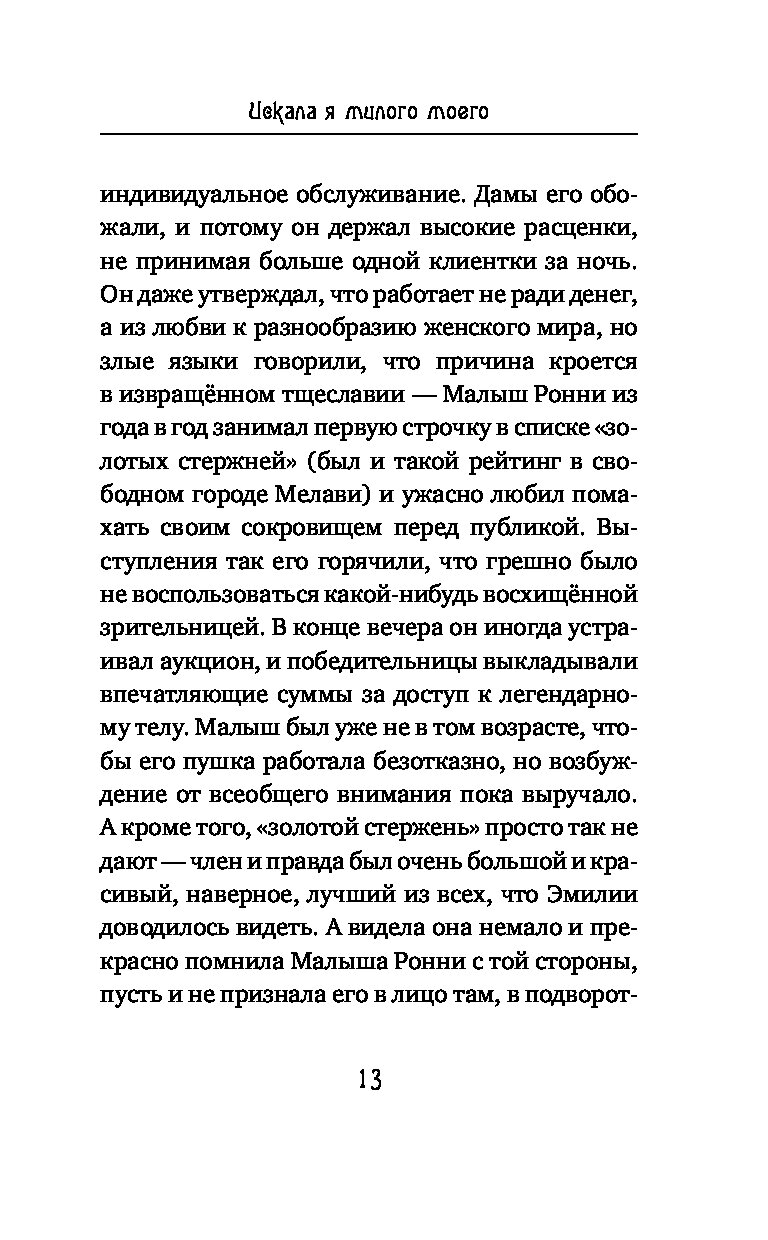 Искала я милого моего

индивидуальное обслуживание. Дамы его обожали, и потому он держал высокие расценки, не принимая больше одной клиентки за ночь. Он даже утверждал, что работает не ради денег, а из любви к разнообразию женского мира, но злые языки говорили, что причина кроется в извращённом тщеславии — Малыш Ронни из года в год занимал первую строчку в списке «золотых стержней» (был и такой рейтинг в свободном городе Мелави) и ужасно любил помахать своим сокровищем перед публикой. Выступления так его горячили, что грешно было не воспользоваться какой-нибудь восхищённой зрительницей. В конце вечера он иногда устраивал аукцион, и победительницы выкладывали впечатляющие суммы за доступ к легендарному телу. Малыш был уже не в том возрасте, чтобы его пушка работала безотказно, но возбуждение от всеобщего внимания пока выручало. А кроме того, «золотой стержень» просто так не дают — член и правда был очень большой и красивый, наверное, лучший из всех, что Эмилии доводилось видеть. А видела она немало и прекрасно помнила Малыша Ронни с той стороны, пусть и не признала его в лицо там, в подворот-

13